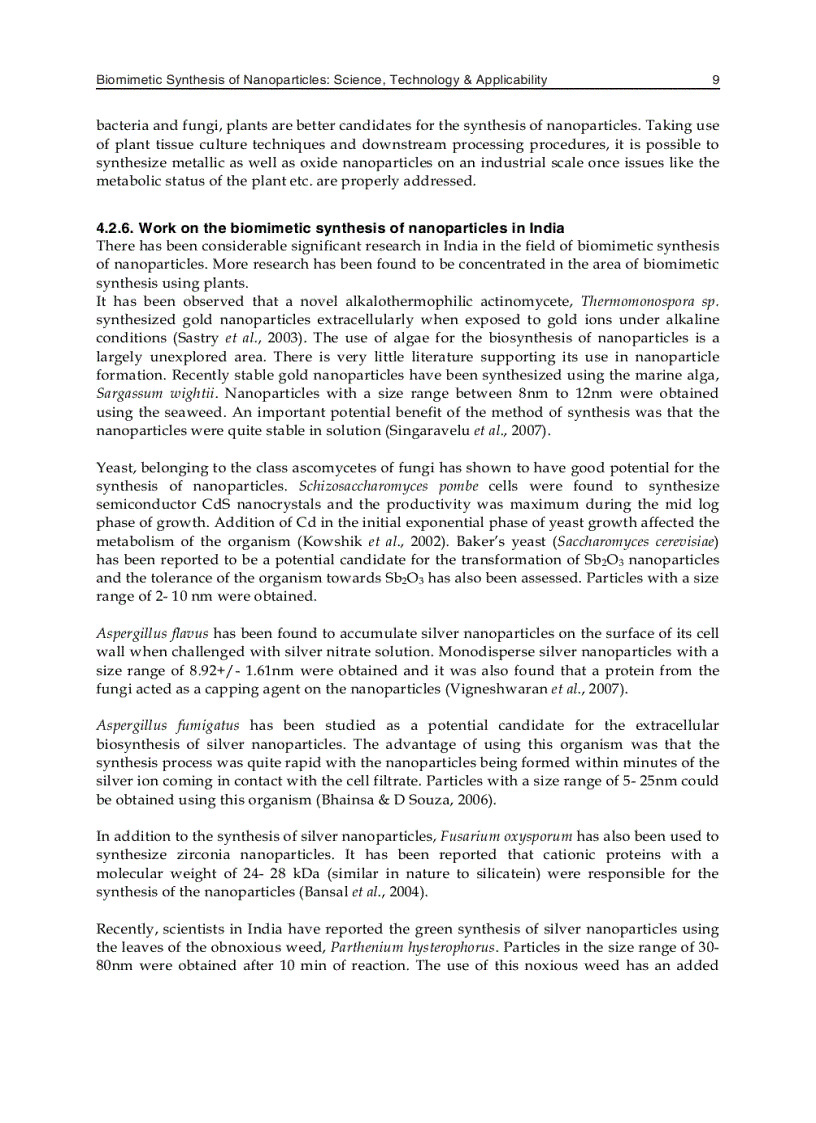 Biomimetic Synthesis of Nanoparticles: Science, Technology & Applicability 9

bacteria and fungi, plants are better candidates for the synthesis of nanoparticles. Taking use of plant tissue culture techniques and downstream processing procedures, it is possible to synthesize metallic as well as oxide nanoparticles on an industrial scale once issues like the metabolic status of the plant etc. are properly addressed.

4.2.6. Work on the biomimetic synthesis of nanoparticles in India
There has been considerable significant research in India in the field of biomimetic synthesis of nanoparticles. More research has been found to be concentrated in the area of biomimetic synthesis using plants.
It has been observed that a novel alkalothermophilic actinomycete, Thermomonospora sp. synthesized gold nanoparticles extracellularly when exposed to gold ions under alkaline conditions (Sastry et al., 2003). The use of algae for the biosynthesis of nanoparticles is a largely unexplored area. There is very little literature supporting its use in nanoparticle formation. Recently stable gold nanoparticles have been synthesized using the marine alga, Sargassum wightii. Nanoparticles with a size range between 8nm to 12nm were obtained using the seaweed. An important potential benefit of the method of synthesis was that the nanoparticles were quite stable in solution (Singaravelu et al., 2007).

Yeast, belonging to the class ascomycetes of fungi has shown to have good potential for the synthesis of nanoparticles. Schizosaccharomyces pombe cells were found to synthesize semiconductor CdS nanocrystals and the productivity was maximum during the mid log phase of growth. Addition of Cd in the initial exponential phase of yeast growth affected the metabolism of the organism (Kowshik et al., 2002). Baker's yeast (Saccharomyces cerevisiae) has been reported to be a potential candidate for the transformation of $Sb_2O_3$ nanoparticles and the tolerance of the organism towards $Sb_2O_3$ has also been assessed. Particles with a size range of 2- 10 nm were obtained.

Aspergillus flavus has been found to accumulate silver nanoparticles on the surface of its cell wall when challenged with silver nitrate solution. Monodisperse silver nanoparticles with a size range of 8.92+/- 1.61nm were obtained and it was also found that a protein from the fungi acted as a capping agent on the nanoparticles (Vigneshwaran et al., 2007).

Aspergillus fumigatus has been studied as a potential candidate for the extracellular biosynthesis of silver nanoparticles. The advantage of using this organism was that the synthesis process was quite rapid with the nanoparticles being formed within minutes of the silver ion coming in contact with the cell filtrate. Particles with a size range of 5- 25nm could be obtained using this organism (Bhainsa & D Souza, 2006).

In addition to the synthesis of silver nanoparticles, Fusarium oxysporum has also been used to synthesize zirconia nanoparticles. It has been reported that cationic proteins with a molecular weight of 24- 28 kDa (similar in nature to silicatein) were responsible for the synthesis of the nanoparticles (Bansal et al., 2004).

Recently, scientists in India have reported the green synthesis of silver nanoparticles using the leaves of the obnoxious weed, Parthenium hysterophorus. Particles in the size range of 30-80nm were obtained after 10 min of reaction. The use of this noxious weed has an added